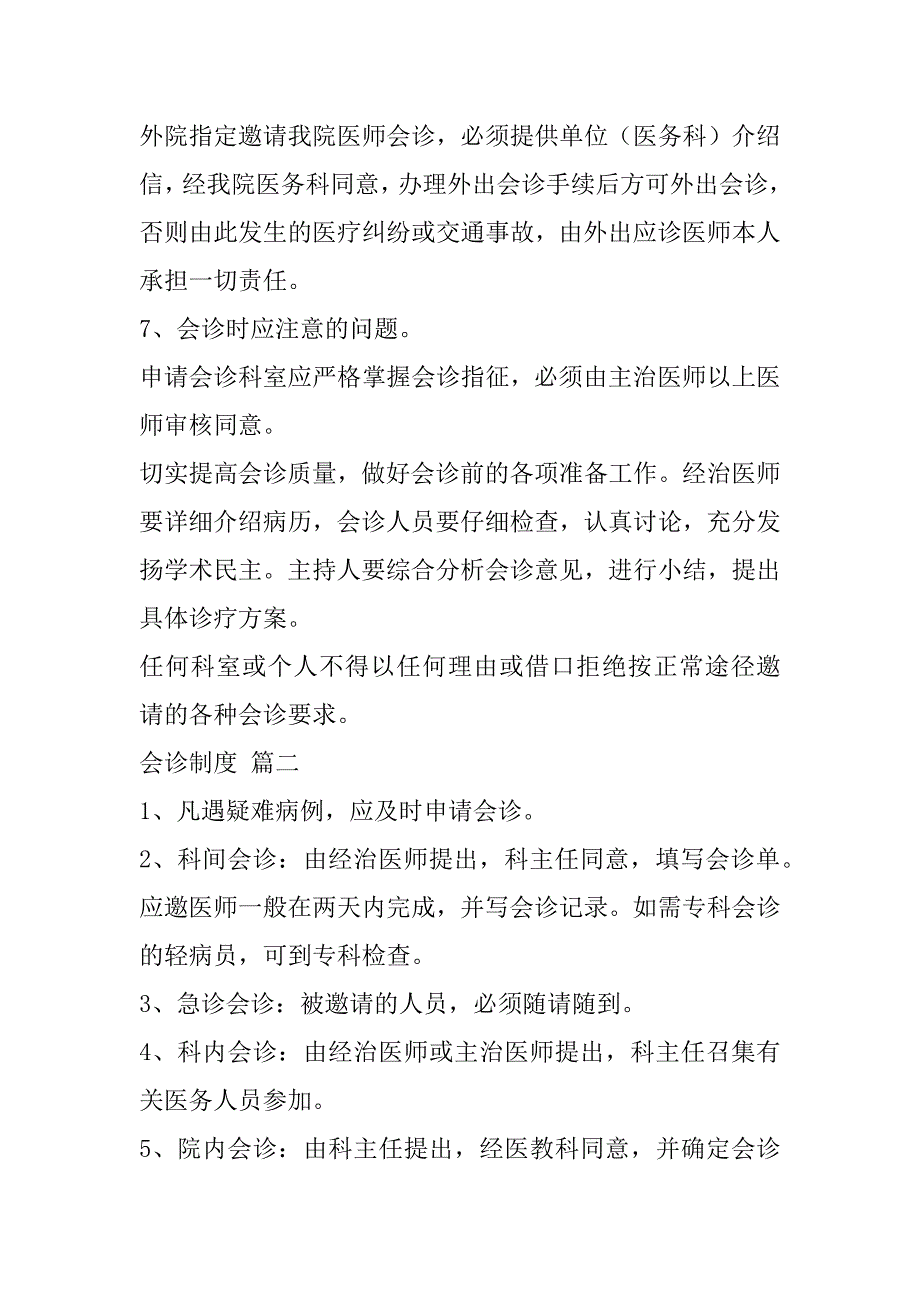 外院指定邀请我院医师会诊，必须提供单位（医务科）介绍信，经我院医务科同意，办理外出会诊手续后方可外出会诊，否则由此发生的医疗纠纷或交通事故，由外出应诊医师本人承担一切责任。

7、会诊时应注意的问题。

申请会诊科室应严格掌握会诊指征，必须由主治医师以上医师审核同意。

切实提高会诊质量，做好会诊前的各项准备工作。经治医师要详细介绍病历，会诊人员要仔细检查，认真讨论，充分发扬学术民主。主持人要综合分析会诊意见，进行小结，提出具体诊疗方案。

任何科室或个人不得以任何理由或借口拒绝按正常途径邀请的各种会诊要求。

会诊制度 篇二

1、凡遇疑难病例，应及时申请会诊。

2、科间会诊：由经治医师提出，科主任同意，填写会诊单。应邀医师一般在两天内完成，并写会诊记录。如需专科会诊的轻病员，可到专科检查。

3、急诊会诊：被邀请的人员，必须随请随到。

4、科内会诊：由经治医师或主治医师提出，科主任召集有关医务人员参加。

5、院内会诊：由科主任提出，经医教科同意，并确定会诊